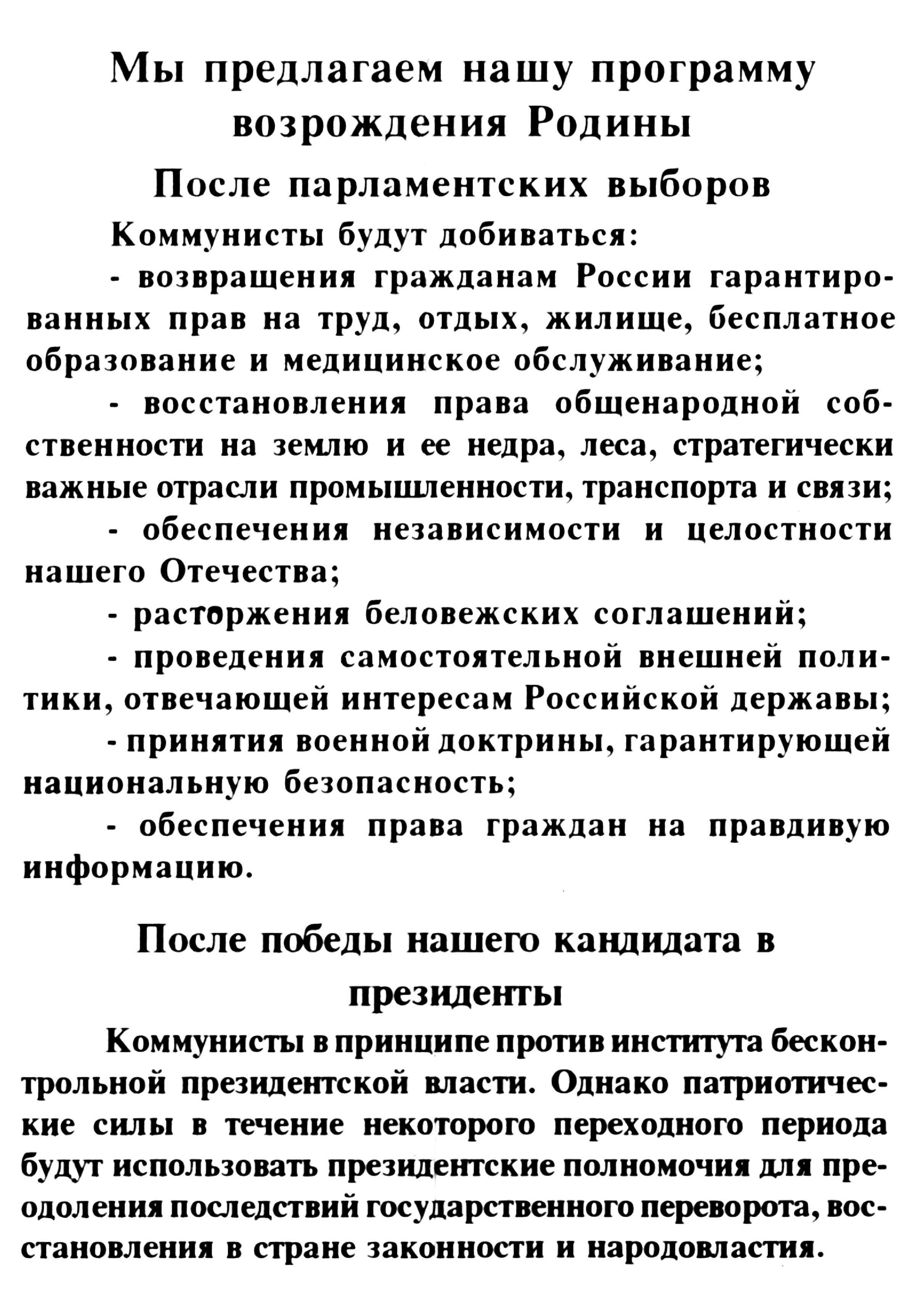 Мы предлагаем нашу программу возрождения Родины

После парламентских выборов

Коммунисты будут добиваться:

- возвращения гражданам России гарантированных прав на труд, отдых, жилище, бесплатное образование и медицинское обслуживание;

- восстановления права общенародной собственности на землю и ее недра, леса, стратегически важные отрасли промышленности, транспорта и связи;

- обеспечения независимости и целостности нашего Отечества;

- расторжения беловежских соглашений;

- проведения самостоятельной внешней политики, отвечающей интересам Российской державы;

- принятия военной доктрины, гарантирующей национальную безопасность;

- обеспечения права граждан на правдивую информацию.

После победы нашего кандидата в президенты

Коммунисты в принципе против института бесконтрольной президентской власти. Однако патриотические силы в течение некоторого переходного периода будут использовать президентские полномочия для преодоления последствий государственного переворота, восстановления в стране законности и народовластия.